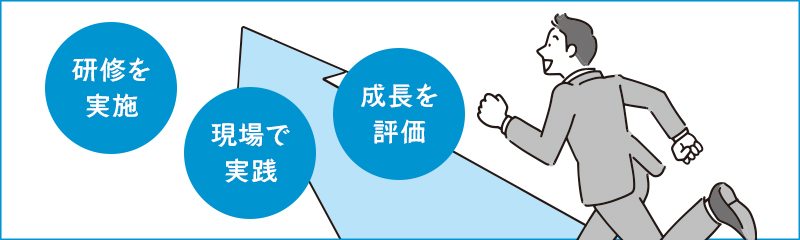 研修を実施

現場で実践

成長を評価